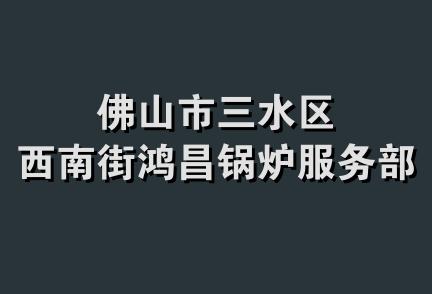 佛山市三水区
西南街鸿昌锅炉服务部